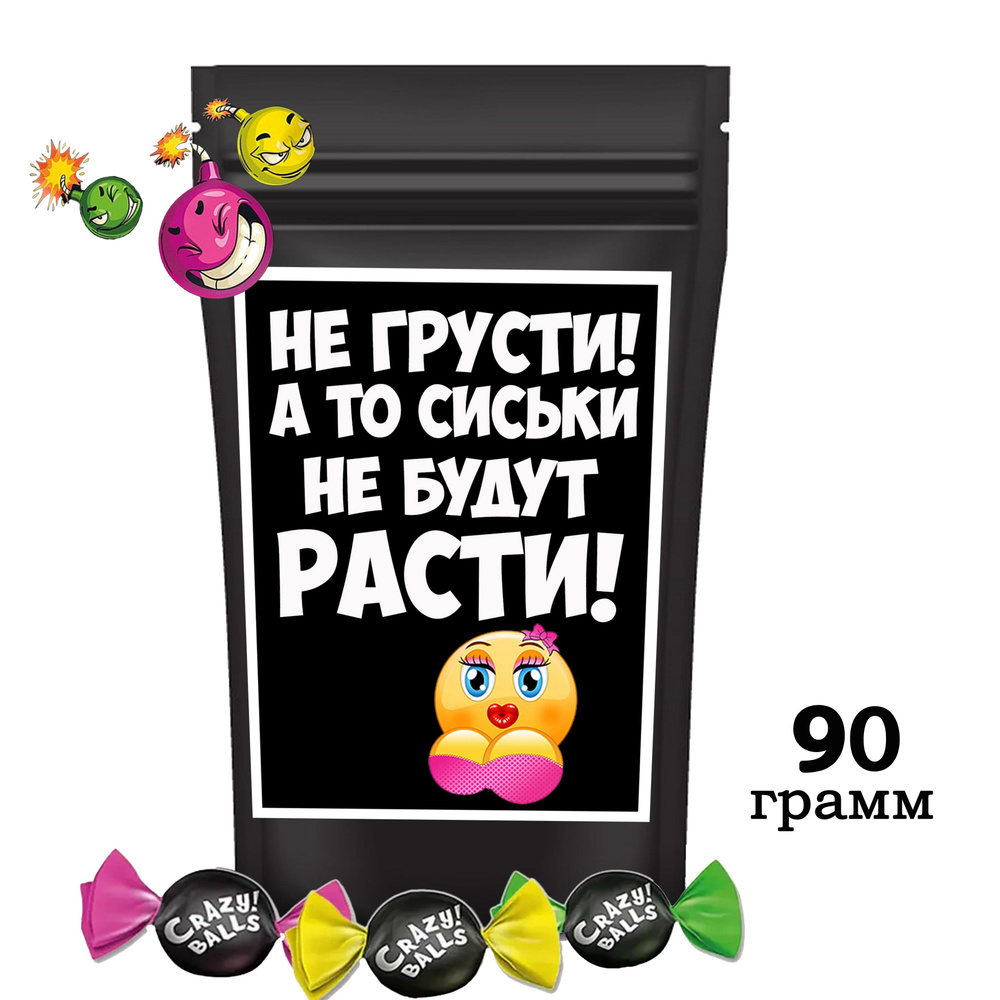 НЕ ГРУСТИ! А ТО СИСЬКИ НЕ БУДУТ РАСТИ!

90 грамм

CRAZY! BALLS

CRAZY! BALLS

CRAZY! BALLS